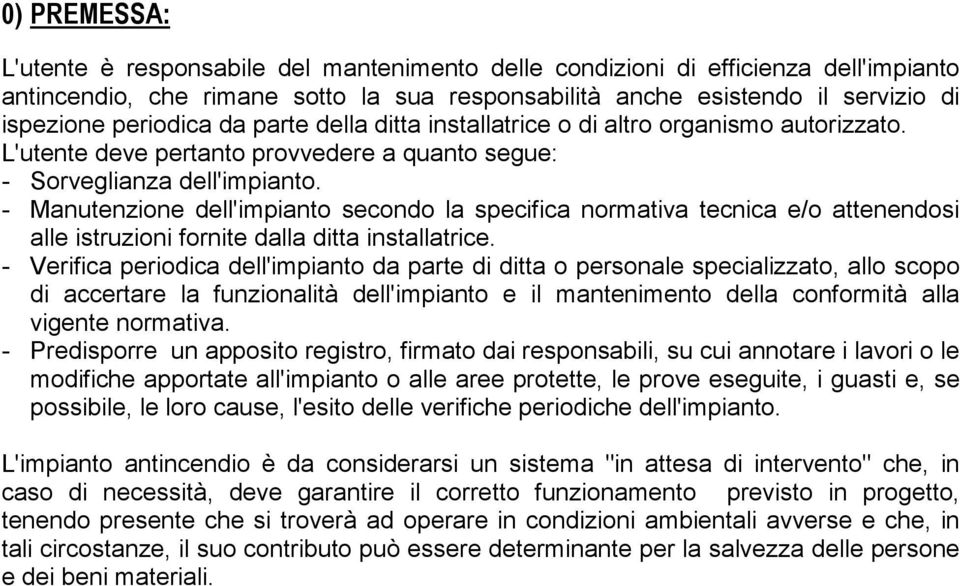 0) PREMESSA:

L'utente è responsabile del mantenimento delle condizioni di efficienza dell'impianto antincendio, che rimane sotto la sua responsabilità anche esistendo il servizio di ispezione periodica da parte della ditta installatrice o di altro organismo autorizzato.
L'utente deve pertanto provvedere a quanto segue:
- Sorveglianza dell'impianto.
- Manutenzione dell'impianto secondo la specifica normativa tecnica e/o attenendosi alle istruzioni fornite dalla ditta installatrice.
- Verifica periodica dell'impianto da parte di ditta o personale specializzato, allo scopo di accertare la funzionalità dell'impianto e il mantenimento della conformità alla vigente normativa.
- Predisporre un apposito registro, firmato dai responsabili, su cui annotare i lavori o le modifiche apportate all'impianto o alle aree protette, le prove eseguite, i guasti e, se possibile, le loro cause, l'esito delle verifiche periodiche dell'impianto.

L'impianto antincendio è da considerarsi un sistema "in attesa di intervento" che, in caso di necessità, deve garantire il corretto funzionamento previsto in progetto, tenendo presente che si troverà ad operare in condizioni ambientali avverse e che, in tali circostanze, il suo contributo può essere determinante per la salvezza delle persone e dei beni materiali.